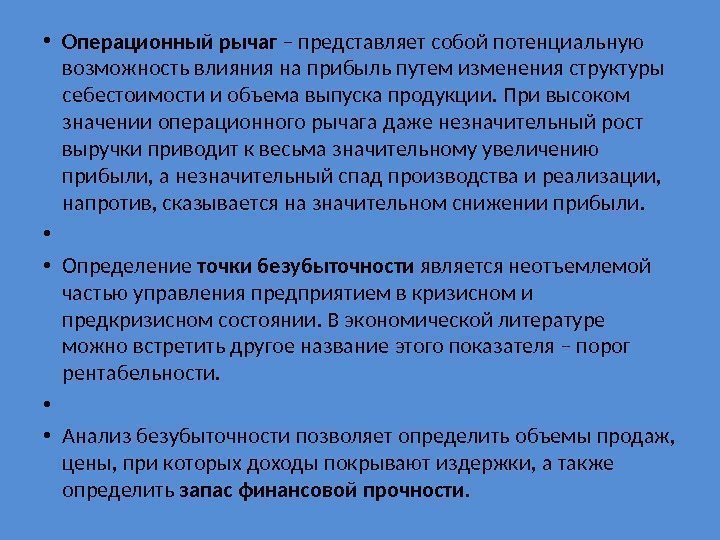 • Операционный рычаг – представляет собой потенциальную возможность влияния на прибыль путем изменения структуры себестоимости и объема выпуска продукции. При высоком значении операционного рычага даже незначительный рост выручки приводит к весьма значительному увеличению прибыли, а незначительный спад производства и реализации, напротив, сказывается на значительном снижении прибыли.

•

• Определение точки безубыточности является неотъемлемой частью управления предприятием в кризисном и предкризисном состоянии. В экономической литературе можно встретить другое название этого показателя – порог рентабельности.

•

• Анализ безубыточности позволяет определить объемы продаж, цены, при которых доходы покрывают издержки, а также определить запас финансовой прочности.